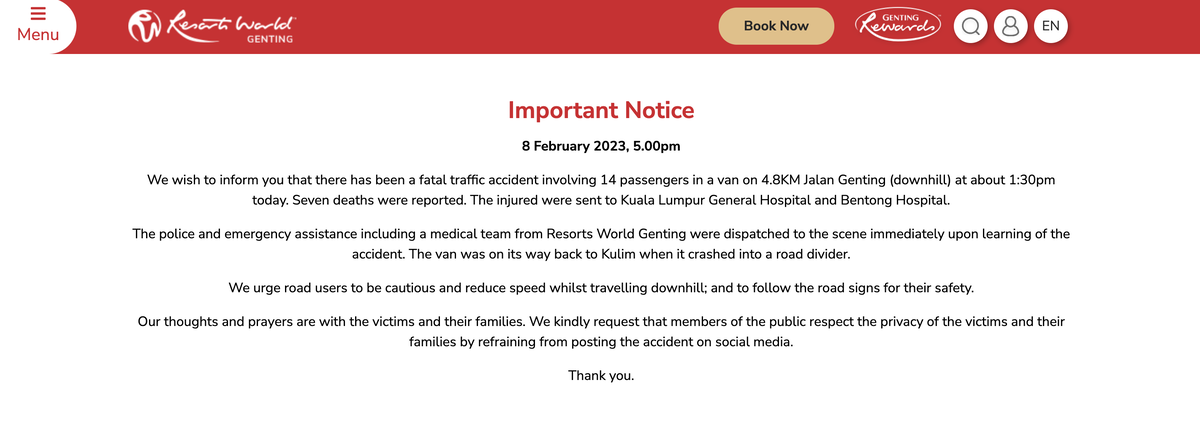 Menu

Resorts World GENTING

Book Now

GENTING Rewards

EN

Important Notice

8 February 2023, 5.00pm

We wish to inform you that there has been a fatal traffic accident involving 14 passengers in a van on 4.8KM Jalan Genting (downhill) at about 1:30pm today. Seven deaths were reported. The injured were sent to Kuala Lumpur General Hospital and Bentong Hospital.

The police and emergency assistance including a medical team from Resorts World Genting were dispatched to the scene immediately upon learning of the accident. The van was on its way back to Kulim when it crashed into a road divider.

We urge road users to be cautious and reduce speed whilst travelling downhill; and to follow the road signs for their safety.

Our thoughts and prayers are with the victims and their families. We kindly request that members of the public respect the privacy of the victims and their families by refraining from posting the accident on social media.

Thank you.